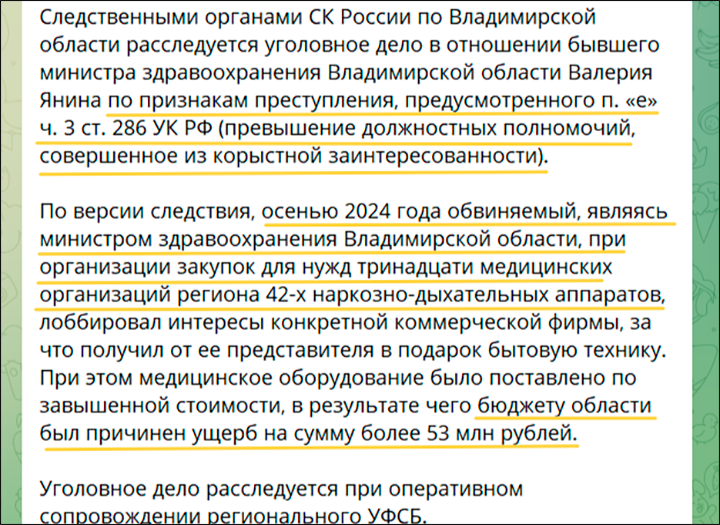 Следственными органами СК России по Владимирской области расследуется уголовное дело в отношении бывшего министра здравоохранения Владимирской области Валерия Янина по признакам преступления, предусмотренного п. «е» ч. 3 ст. 286 УК РФ (превышение должностных полномочий, совершенное из корыстной заинтересованности).

По версии следствия, осенью 2024 года обвиняемый, являясь министром здравоохранения Владимирской области, при организации закупок для нужд тринадцати медицинских организаций региона 42-х наркозно-дыхательных аппаратов, лоббировал интересы конкретной коммерческой фирмы, за что получил от ее представителя в подарок бытовую технику. При этом медицинское оборудование было поставлено по завышенной стоимости, в результате чего бюджету области был причинен ущерб на сумму более 53 млн рублей.

Уголовное дело расследуется при оперативном сопровождении регионального УФСБ.